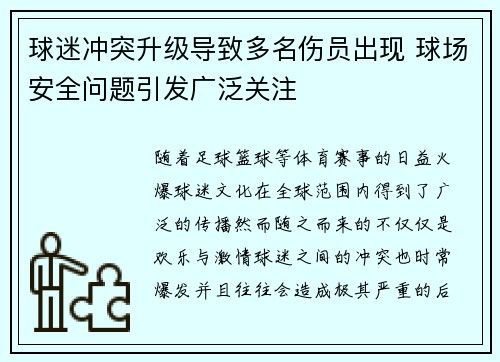 球迷冲突升级导致多名伤员出现 球场安全问题引发广泛关注

随着足球篮球等体育赛事的日益火爆球迷文化在全球范围内得到了广泛的传播然而随之而来的不仅仅是欢乐与激情球迷之间的冲突也时常爆发并且往往会造成极其严重的后